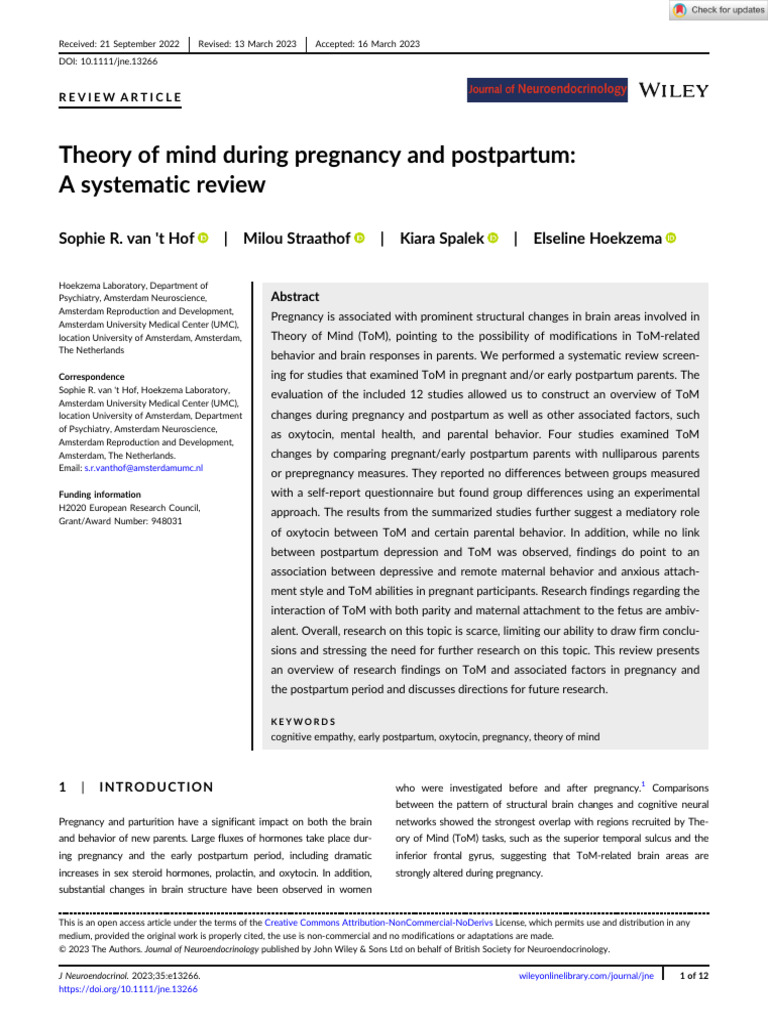 Check for updates

Received: 21 September 2022 | Revised: 13 March 2023 | Accepted: 16 March 2023

DOI: 10.1111/jne.13266

REVIEW ARTICLE

Journal of Neuroendocrinology WILEY

Theory of mind during pregnancy and postpartum: A systematic review

Sophie R. van 't Hof | Milou Straathof | Kiara Spalek | Elseline Hoekzema

Hoekzema Laboratory, Department of Psychiatry, Amsterdam Neuroscience, Amsterdam Reproduction and Development, Amsterdam University Medical Center (UMC), location University of Amsterdam, Amsterdam, The Netherlands

Correspondence
Sophie R. van 't Hof, Hoekzema Laboratory, Amsterdam University Medical Center (UMC), location University of Amsterdam, Department of Psychiatry, Amsterdam Neuroscience, Amsterdam Reproduction and Development, Amsterdam, The Netherlands.
Email: s.r.vanthof@amsterdamumc.nl

Funding information
H2020 European Research Council, Grant/Award Number: 948031

Abstract

Pregnancy is associated with prominent structural changes in brain areas involved in Theory of Mind (ToM), pointing to the possibility of modifications in ToM-related behavior and brain responses in parents. We performed a systematic review screening for studies that examined ToM in pregnant and/or early postpartum parents. The evaluation of the included 12 studies allowed us to construct an overview of ToM changes during pregnancy and postpartum as well as other associated factors, such as oxytocin, mental health, and parental behavior. Four studies examined ToM changes by comparing pregnant/early postpartum parents with nulliparous parents or prepregnancy measures. They reported no differences between groups measured with a self-report questionnaire but found group differences using an experimental approach. The results from the summarized studies further suggest a mediatory role of oxytocin between ToM and certain parental behavior. In addition, while no link between postpartum depression and ToM was observed, findings do point to an association between depressive and remote maternal behavior and anxious attachment style and ToM abilities in pregnant participants. Research findings regarding the interaction of ToM with both parity and maternal attachment to the fetus are ambivalent. Overall, research on this topic is scarce, limiting our ability to draw firm conclusions and stressing the need for further research on this topic. This review presents an overview of research findings on ToM and associated factors in pregnancy and the postpartum period and discusses directions for future research.

KEYWORDS
cognitive empathy, early postpartum, oxytocin, pregnancy, theory of mind

1 | INTRODUCTION

Pregnancy and parturition have a significant impact on both the brain and behavior of new parents. Large fluxes of hormones take place during pregnancy and the early postpartum period, including dramatic increases in sex steroid hormones, prolactin, and oxytocin. In addition, substantial changes in brain structure have been observed in women who were investigated before and after pregnancy.$^1$ Comparisons between the pattern of structural brain changes and cognitive neural networks showed the strongest overlap with regions recruited by Theory of Mind (ToM) tasks, such as the superior temporal sulcus and the inferior frontal gyrus, suggesting that ToM-related brain areas are strongly altered during pregnancy.

This is an open access article under the terms of the Creative Commons Attribution-NonCommercial-NoDerivs License, which permits use and distribution in any medium, provided the original work is properly cited, the use is non-commercial and no modifications or adaptations are made.
© 2023 The Authors. Journal of Neuroendocrinology published by John Wiley & Sons Ltd on behalf of British Society for Neuroendocrinology.

J Neuroendocrinol. 2023;35:e13266.
https://doi.org/10.1111/jne.13266

wileyonlinelibrary.com/journal/jne | 1 of 12